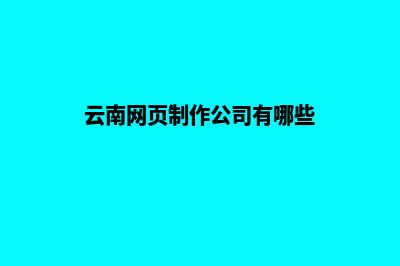 云南网页制作公司有哪些